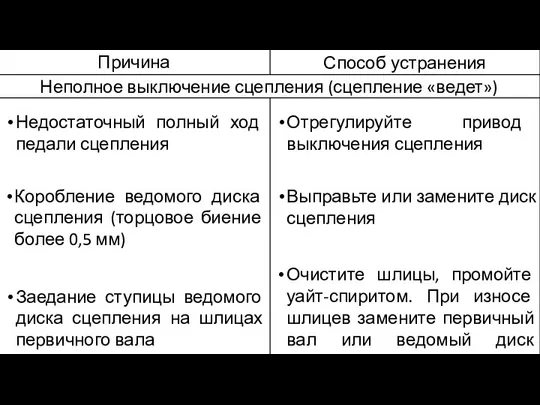 | Причина | Способ устранения |
|---|---|
| Неполное выключение сцепления (сцепление «ведет») | |
| • Недостаточный полный ход педали сцепления | • Отрегулируйте привод выключения сцепления |
| • Коробление ведомого диска сцепления (торцовое биение более 0,5 мм) | • Выправьте или замените диск сцепления |
| • Заедание ступицы ведомого диска сцепления на шлицах первичного вала | • Очистите шлицы, промойте уайт-спиритом. При износе шлицев замените первичный вал или ведомый диск |